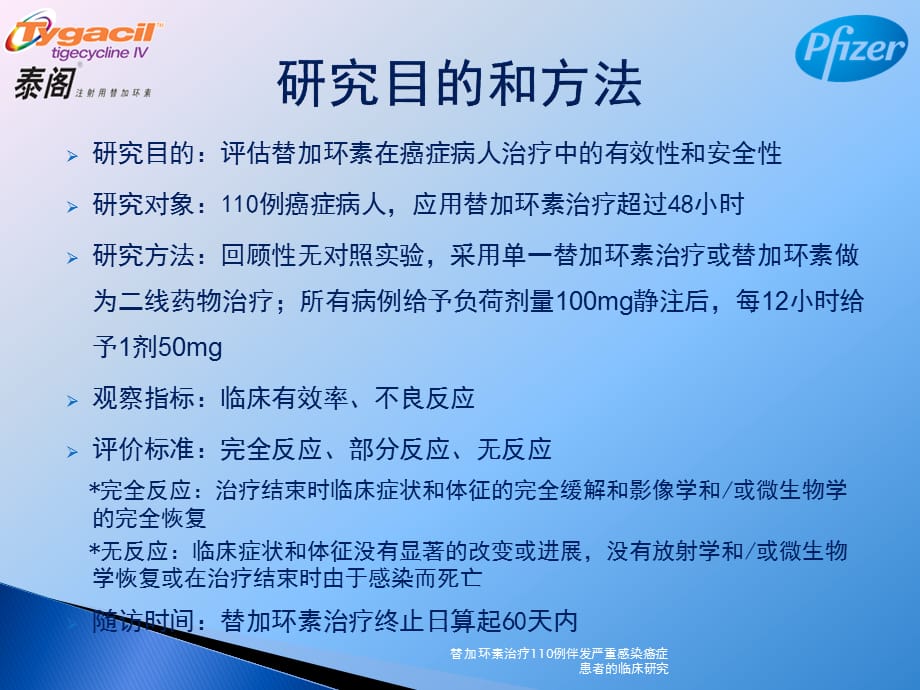 Tygacil
tigecycline IV
泰阁
注射用替加环素

Pfizer

研究目的和方法

➢ 研究目的：评估替加环素在癌症病人治疗中的有效性和安全性

➢ 研究对象：110例癌症病人，应用替加环素治疗超过48小时

➢ 研究方法：回顾性无对照实验，采用单一替加环素治疗或替加环素做为二线药物治疗；所有病例给予负荷剂量100mg静注后，每12小时给予1剂50mg

➢ 观察指标：临床有效率、不良反应

➢ 评价标准：完全反应、部分反应、无反应

*完全反应：治疗结束时临床症状和体征的完全缓解和影像学和/或微生物学的完全恢复

*无反应：临床症状和体征没有显著的改变或进展，没有放射学和/或微生物学恢复或在治疗结束时由于感染而死亡

➢ 随访时间：替加环素治疗终止日算起60天内

替加环素治疗110例伴发严重感染癌症患者的临床研究